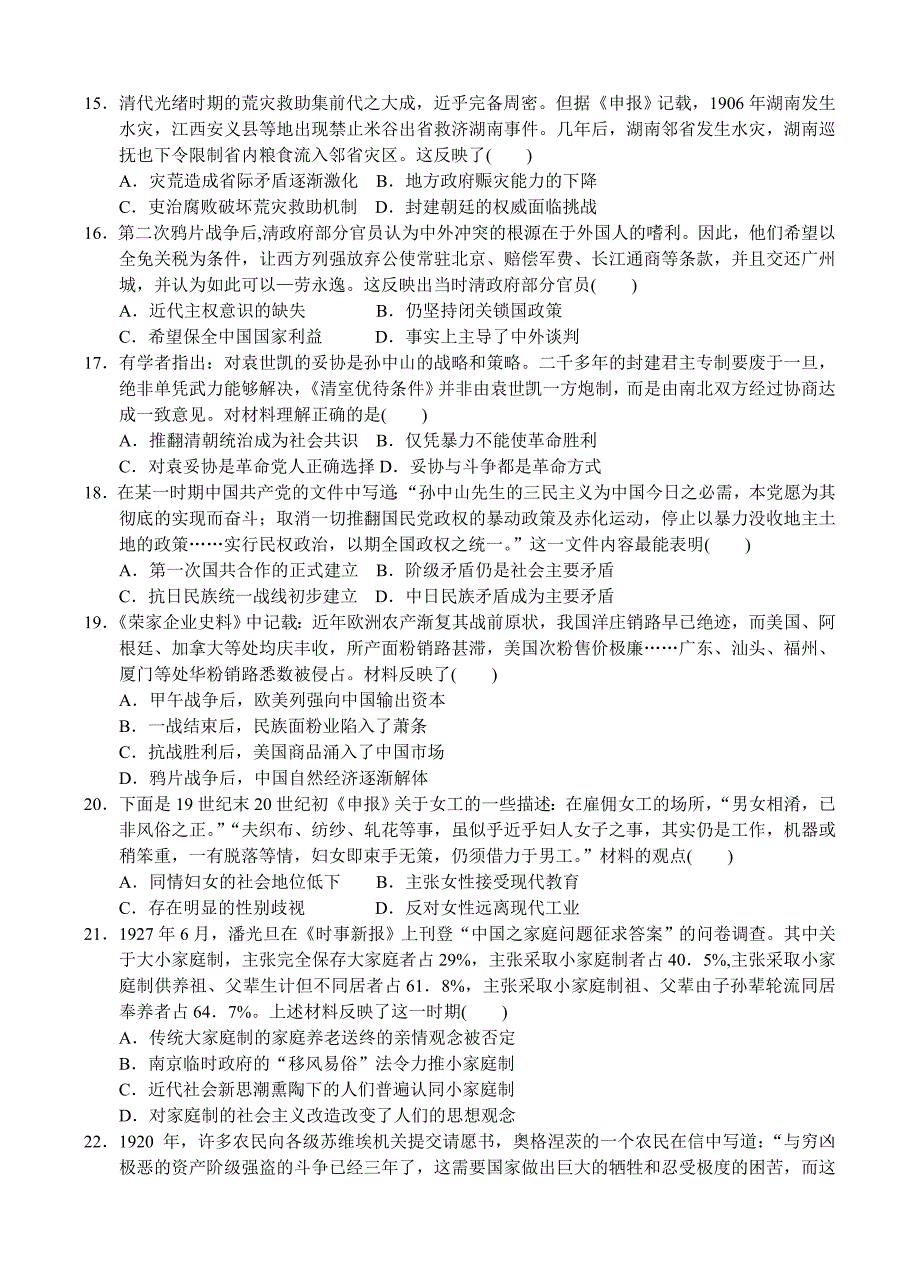 15．清代光绪时期的荒灾救助集前代之大成，近乎完备周密。但据《申报》记载，1906 年湖南发生水灾，江西安义县等地出现禁止米谷出省救济湖南事件。几年后，湖南邻省发生水灾，湖南巡抚也下令限制省内粮食流入邻省灾区。这反映了(　　)
A．灾荒造成省际矛盾逐渐激化　B．地方政府赈灾能力的下降
C．吏治腐败破坏荒灾救助机制　D．封建朝廷的权威面临挑战

16．第二次鸦片战争后,清政府部分官员认为中外冲突的根源在于外国人的嗜利。因此，他们希望以全免关税为条件，让西方列强放弃公使常驻北京、赔偿军费、长江通商等条款，并且交还广州城，并认为如此可以一劳永逸。这反映出当时清政府部分官员(　　)
A．近代主权意识的缺失　　　B．仍坚持闭关锁国政策
C．希望保全中国国家利益　　　D．事实上主导了中外谈判

17．有学者指出：对袁世凯的妥协是孙中山的战略和策略。二千多年的封建君主专制要废于一旦，绝非单凭武力能够解决，《清室优待条件》并非由袁世凯一方炮制，而是由南北双方经过协商达成一致意见。对材料理解正确的是(　　)
A．推翻清朝统治成为社会共识　B．仅凭暴力不能使革命胜利
C．对袁妥协是革命党人正确选择 D．妥协与斗争都是革命方式

18．在某一时期中国共产党的文件中写道“孙中山先生的三民主义为中国今日之必需，本党愿为其彻底的实现而奋斗；取消一切推翻国民党政权的暴动政策及赤化运动，停止以暴力没收地主土地的政策……实行民权政治，以期全国政权之统一。”这一文件内容最能表明(　　)
A．第一次国共合作的正式建立　B．阶级矛盾仍是社会主要矛盾
C．抗日民族统一战线初步建立　D．中日民族矛盾成为主要矛盾

19．《荣家企业史料》中记载：近年欧洲农产渐复其战前原状，我国洋庄销路早已绝迹，而美国、阿根廷、加拿大等处均庆丰收，所产面粉销路甚滞，美国次粉售价极廉……广东、汕头、福州、厦门等处华粉销路悉数被侵占。材料反映了(　　)
A．甲午战争后，欧美列强向中国输出资本
B．一战结束后，民族面粉业陷入了萧条
C．抗战胜利后，美国商品涌入了中国市场
D．鸦片战争后，中国自然经济逐渐解体

20．下面是 19 世纪末 20 世纪初《申报》关于女工的一些描述：在雇佣女工的场所，“男女相淆，已非风俗之正。”“夫织布、纺纱、轧花等事，虽似乎近乎妇人女子之事，其实仍是工作，机器或稍笨重，一有脱落等情，妇女即束手无策，仍须借力于男工。”材料的观点(　　)
A．同情妇女的社会地位低下　　B．主张女性接受现代教育
C．存在明显的性别歧视　　　　D．反对女性远离现代工业

21．1927 年 6 月，潘光旦在《时事新报》上刊登“中国之家庭问题征求答案”的问卷调查。其中关于大小家庭制，主张完全保存大家庭者占 29%，主张采取小家庭制者占 40．5%,主张采取小家庭制供养祖、父辈生计但不同居者占 61．8%，主张采取小家庭制祖、父辈由子孙辈轮流同居奉养者占 64．7%。上述材料反映了这一时期(　　)
A．传统大家庭制的家庭养老送终的亲情观念被否定
B．南京临时政府的“移风易俗”法令力推小家庭制
C．近代社会新思潮熏陶下的人们普遍认同小家庭制
D．对家庭制的社会主义改造改变了人们的思想观念

22．1920 年，许多农民向各级苏维埃机关提交请愿书，奥格涅茨的一个农民在信中写道：“与穷凶极恶的资产阶级强盗的斗争已经三年了，这需要国家做出巨大的牺牲和忍受极度的困苦，而这